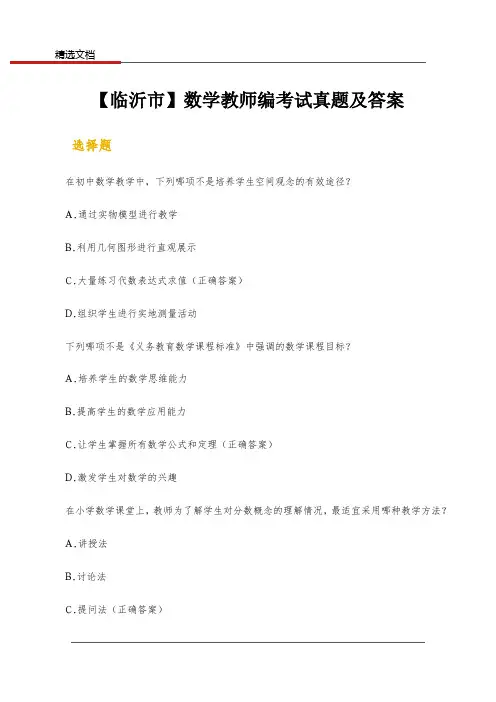 精选文档

【临沂市】数学教师编考试真题及答案

选择题

在初中数学教学中，下列哪项不是培养学生空间观念的有效途径？

A.通过实物模型进行教学

B.利用几何图形进行直观展示

C.大量练习代数表达式求值（正确答案）

D.组织学生进行实地测量活动

下列哪项不是《义务教育数学课程标准》中强调的数学课程目标？

A.培养学生的数学思维能力

B.提高学生的数学应用能力

C.让学生掌握所有数学公式和定理（正确答案）

D.激发学生对数学的兴趣

在小学数学课堂上，教师为了解学生对分数概念的理解情况，最适宜采用哪种教学方法？

A.讲授法

B.讨论法

C.提问法（正确答案）